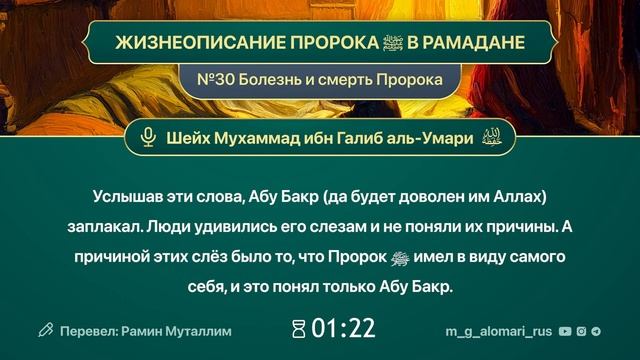 ЖИЗНЕОПИСАНИЕ ПРОРОКА ﷺ В РАМАДАНЕ

№30 Болезнь и смерть Пророка

Шейх Мухаммад ибн Галиб аль-Умари حفظه الله

Услышав эти слова, Абу Бакр (да будет доволен им Аллах) заплакал. Люди удивились его слезам и не поняли их причины. А причиной этих слёз было то, что Пророк ﷺ имел в виду самого себя, и это понял только Абу Бакр.

Перевел: Рамин Муталлим

01:22

m_g_alomari_rus